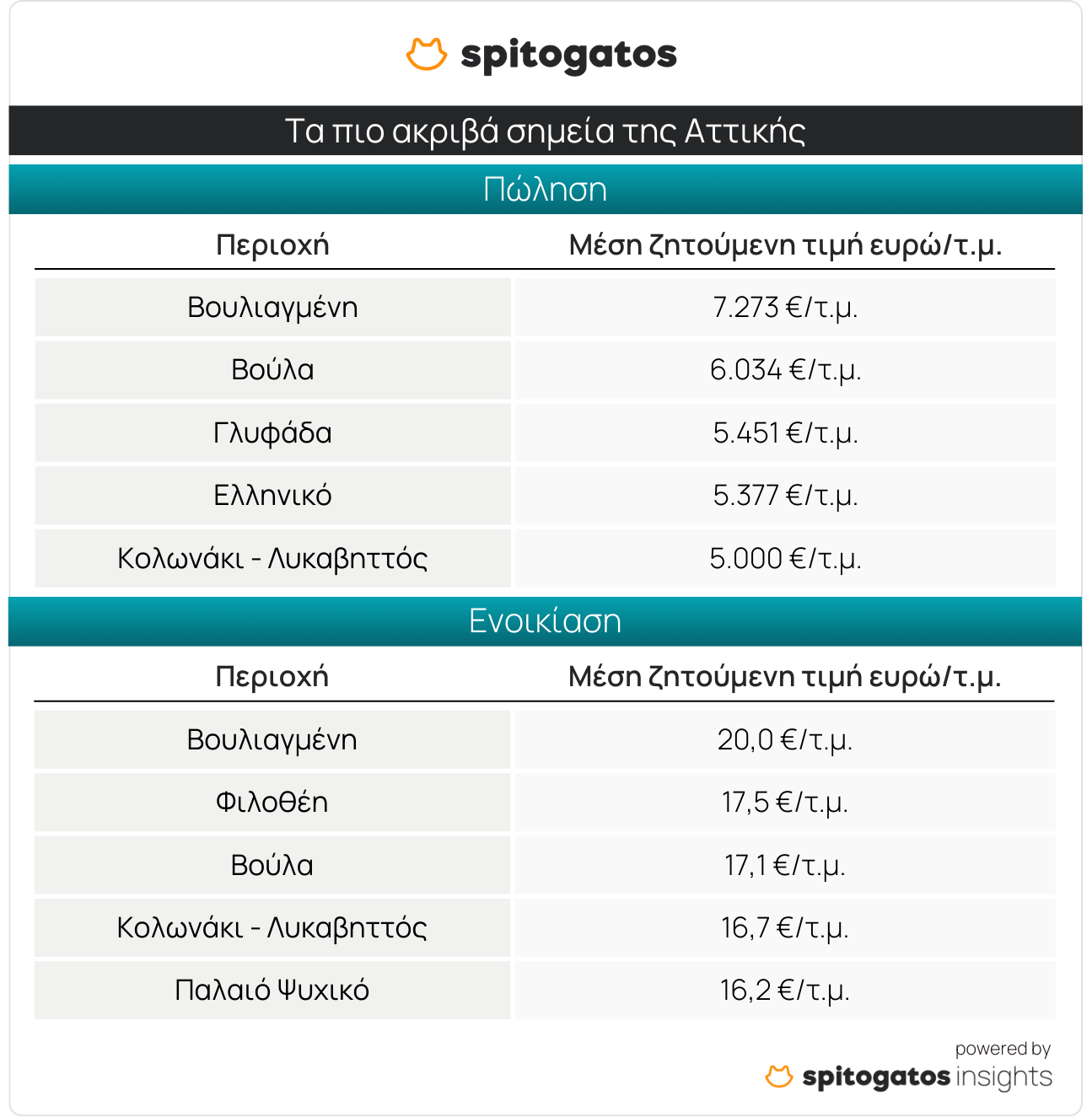 spitogatos

Τα πιο ακριβά σημεία της Αττικής

Πώληση

| Περιοχή | Μέση ζητούμενη τιμή ευρώ/τ.μ. |
|---|---|
| Βουλιαγμένη | 7.273 €/τ.μ. |
| Βούλα | 6.034 €/τ.μ. |
| Γλυφάδα | 5.451 €/τ.μ. |
| Ελληνικό | 5.377 €/τ.μ. |
| Κολωνάκι - Λυκαβηττός | 5.000 €/τ.μ. |

Ενοικίαση

| Περιοχή | Μέση ζητούμενη τιμή ευρώ/τ.μ. |
|---|---|
| Βουλιαγμένη | 20,0 €/τ.μ. |
| Φιλοθέη | 17,5 €/τ.μ. |
| Βούλα | 17,1 €/τ.μ. |
| Κολωνάκι - Λυκαβηττός | 16,7 €/τ.μ. |
| Παλαιό Ψυχικό | 16,2 €/τ.μ. |

powered by
spitogatos insights